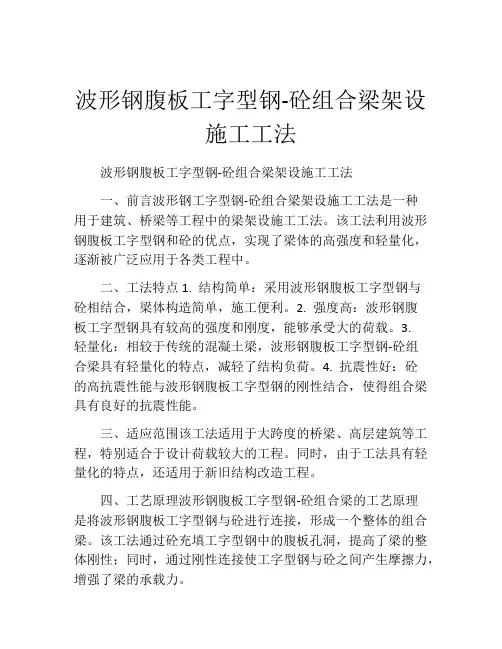 波形钢腹板工字型钢-砼组合梁架设施工工法

波形钢腹板工字型钢-砼组合梁架设施工工法

一、前言波形钢工字型钢-砼组合梁架设施工工法是一种用于建筑、桥梁等工程中的梁架设施工工法。该工法利用波形钢腹板工字型钢和砼的优点，实现了梁体的高强度和轻量化，逐渐被广泛应用于各类工程中。

二、工法特点 1. 结构简单：采用波形钢腹板工字型钢与砼相结合，梁体构造简单，施工便利。2. 强度高：波形钢腹板工字型钢具有较高的强度和刚度，能够承受大的荷载。3. 轻量化：相较于传统的混凝土梁，波形钢腹板工字型钢-砼组合梁具有轻量化的特点，减轻了结构负荷。4. 抗震性好：砼的高抗震性能与波形钢腹板工字型钢的刚性结合，使得组合梁具有良好的抗震性能。

三、适应范围该工法适用于大跨度的桥梁、高层建筑等工程，特别适合于设计荷载较大的工程。同时，由于工法具有轻量化的特点，还适用于新旧结构改造工程。

四、工艺原理波形钢腹板工字型钢-砼组合梁的工艺原理是将波形钢腹板工字型钢与砼进行连接，形成一个整体的组合梁。该工法通过砼充填工字型钢中的腹板孔洞，提高了梁的整体刚性；同时，通过刚性连接使工字型钢与砼之间产生摩擦力，增强了梁的承载力。